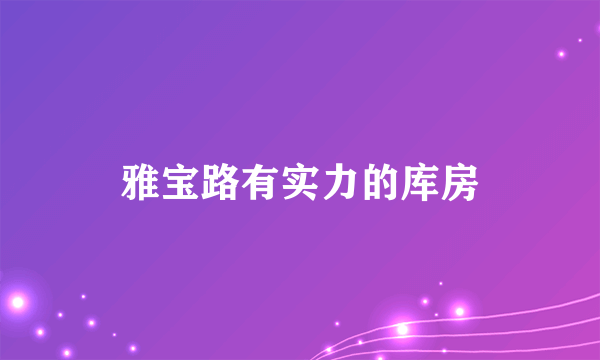 雅宝路有实力的库房